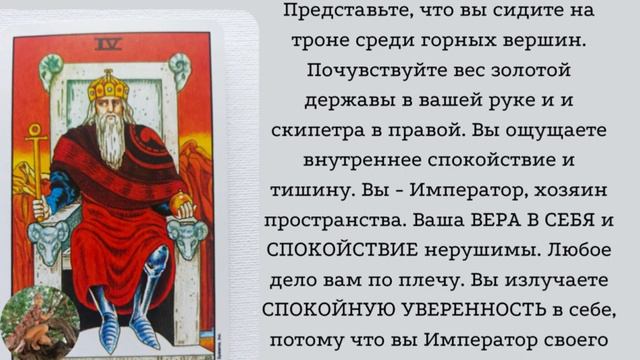 IV

Представьте, что вы сидите на троне среди горных вершин. Почувствуйте вес золотой державы в вашей руке и и скипетра в правой. Вы ощущаете внутреннее спокойствие и тишину. Вы - Император, хозяин пространства. Ваша ВЕРА В СЕБЯ и СПОКОЙСТВИЕ нерушимы. Любое дело вам по плечу. Вы излучаете СПОКОЙНУЮ УВЕРЕННОСТЬ в себе, потому что вы Император своего